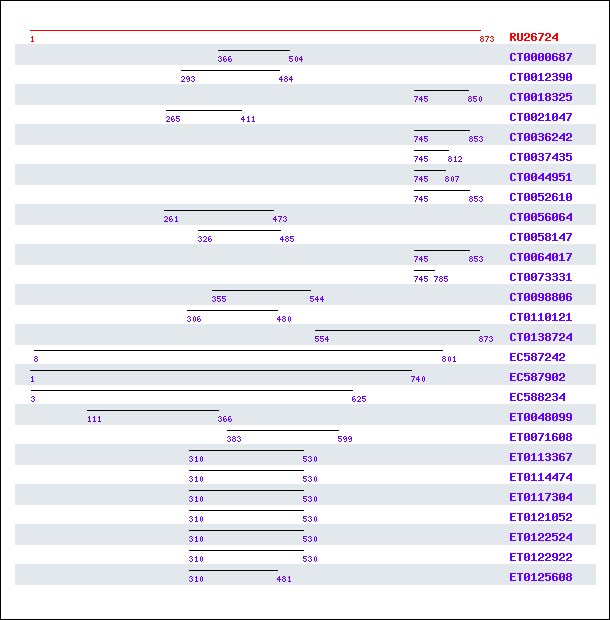 1 873 RU26724
366 504 CT0000687
293 484 CT0012390
745 850 CT0018325
265 411 CT0021047
745 853 CT0036242
745 812 CT0037435
745 807 CT0044951
745 853 CT0052610
261 473 CT0056064
326 485 CT0058147
745 853 CT0064017
745 785 CT0073331
355 544 CT0098806
306 480 CT0110121
554 873 CT0138724
8 801 EC587242
1 740 EC587902
3 625 EC588234
111 366 ET0048099
383 599 ET0071608
310 530 ET0113367
310 530 ET0114474
310 530 ET0117304
310 530 ET0121052
310 530 ET0122524
310 530 ET0122922
310 481 ET0125608